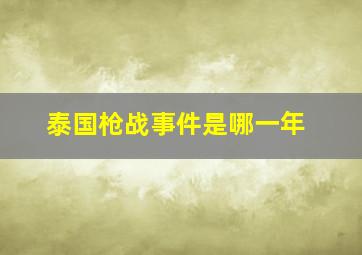 泰国枪战事件是哪一年